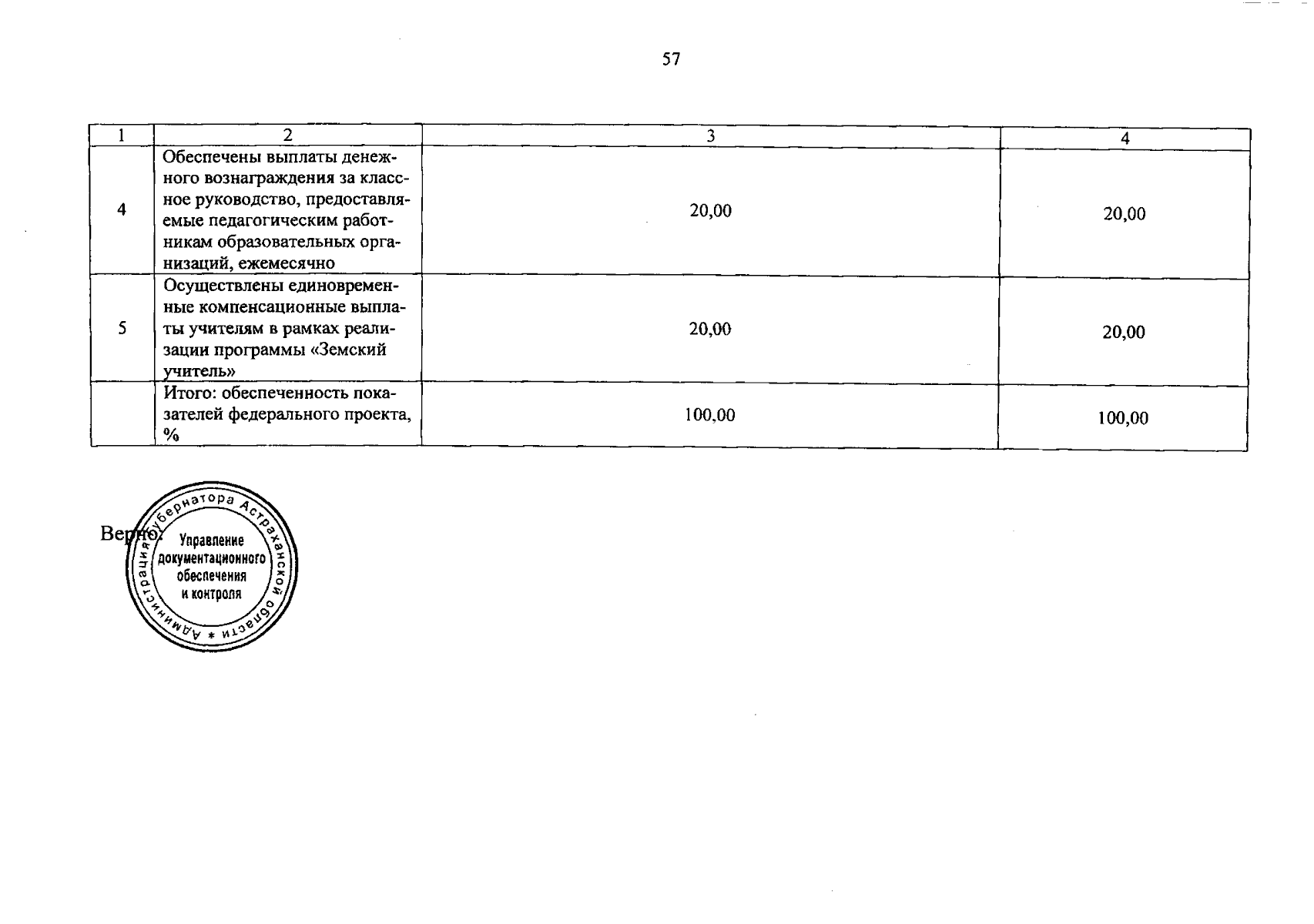 57

| 1 | 2 | 3 | 4 |
|---|---|---|---|
| 4 | Обеспечены выплаты денежного вознаграждения за классное руководство, предоставляемые педагогическим работникам образовательных организаций, ежемесячно | 20,00 | 20,00 |
| 5 | Осуществлены единовременные компенсационные выплаты учителям в рамках реализации программы «Земский учитель» | 20,00 | 20,00 |
| | Итого: обеспеченность показателей федерального проекта, % | 100,00 | 100,00 |

Верно:

Администрация Губернатора Астраханской области * Управление документационного обеспечения и контроля